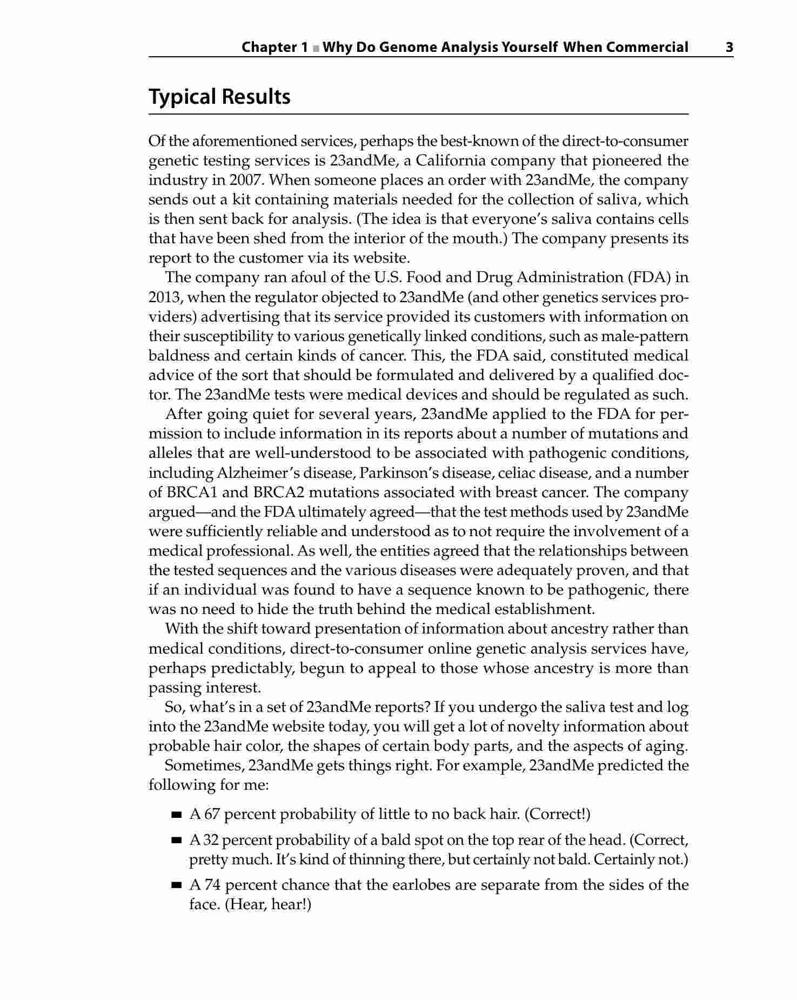 Chapter 1 ■ Why Do Genome Analysis Yourself When Commercial 3

Typical Results

Of the aforementioned services, perhaps the best-known of the direct-to-consumer genetic testing services is 23andMe, a California company that pioneered the industry in 2007. When someone places an order with 23andMe, the company sends out a kit containing materials needed for the collection of saliva, which is then sent back for analysis. (The idea is that everyone's saliva contains cells that have been shed from the interior of the mouth.) The company presents its report to the customer via its website.

The company ran afoul of the U.S. Food and Drug Administration (FDA) in 2013, when the regulator objected to 23andMe (and other genetics services providers) advertising that its service provided its customers with information on their susceptibility to various genetically linked conditions, such as male-pattern baldness and certain kinds of cancer. This, the FDA said, constituted medical advice of the sort that should be formulated and delivered by a qualified doctor. The 23andMe tests were medical devices and should be regulated as such.

After going quiet for several years, 23andMe applied to the FDA for permission to include information in its reports about a number of mutations and alleles that are well-understood to be associated with pathogenic conditions, including Alzheimer's disease, Parkinson's disease, celiac disease, and a number of BRCA1 and BRCA2 mutations associated with breast cancer. The company argued—and the FDA ultimately agreed—that the test methods used by 23andMe were sufficiently reliable and understood as to not require the involvement of a medical professional. As well, the entities agreed that the relationships between the tested sequences and the various diseases were adequately proven, and that if an individual was found to have a sequence known to be pathogenic, there was no need to hide the truth behind the medical establishment.

With the shift toward presentation of information about ancestry rather than medical conditions, direct-to-consumer online genetic analysis services have, perhaps predictably, begun to appeal to those whose ancestry is more than passing interest.

So, what's in a set of 23andMe reports? If you undergo the saliva test and log into the 23andMe website today, you will get a lot of novelty information about probable hair color, the shapes of certain body parts, and the aspects of aging.

Sometimes, 23andMe gets things right. For example, 23andMe predicted the following for me:

■ A 67 percent probability of little to no back hair. (Correct!)

■ A 32 percent probability of a bald spot on the top rear of the head. (Correct, pretty much. It's kind of thinning there, but certainly not bald. Certainly not.)

■ A 74 percent chance that the earlobes are separate from the sides of the face. (Hear, hear!)